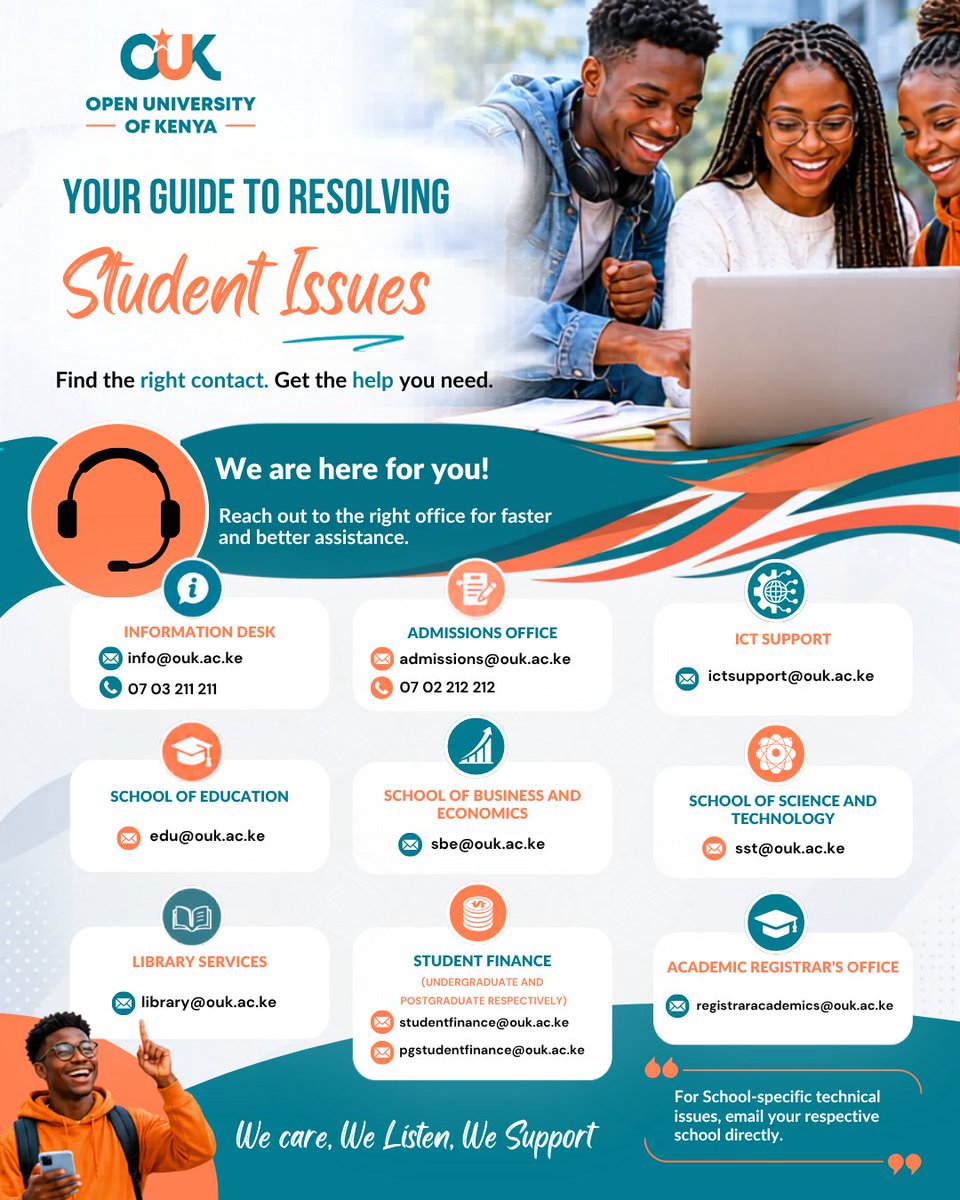 OUK
OPEN UNIVERSITY OF KENYA

YOUR GUIDE TO RESOLVING
Student Issues

Find the right contact. Get the help you need.

We are here for you!
Reach out to the right office for faster and better assistance.

INFORMATION DESK
info@ouk.ac.ke
07 03 211 211

ADMISSIONS OFFICE
admissions@ouk.ac.ke
07 02 212 212

ICT SUPPORT
ictsupport@ouk.ac.ke

SCHOOL OF EDUCATION
edu@ouk.ac.ke

SCHOOL OF BUSINESS AND ECONOMICS
sbe@ouk.ac.ke

SCHOOL OF SCIENCE AND TECHNOLOGY
sst@ouk.ac.ke

LIBRARY SERVICES
library@ouk.ac.ke

STUDENT FINANCE
(UNDERGRADUATE AND POSTGRADUATE RESPECTIVELY)
studentfinance@ouk.ac.ke
pgstudentfinance@ouk.ac.ke

ACADEMIC REGISTRAR'S OFFICE
registraracademics@ouk.ac.ke

For School-specific technical issues, email your respective school directly.

We care, We Listen, We Support